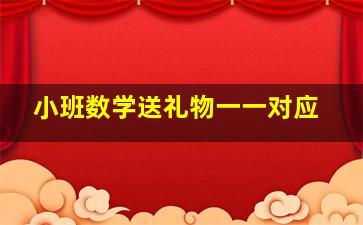 小班数学送礼物一一对应